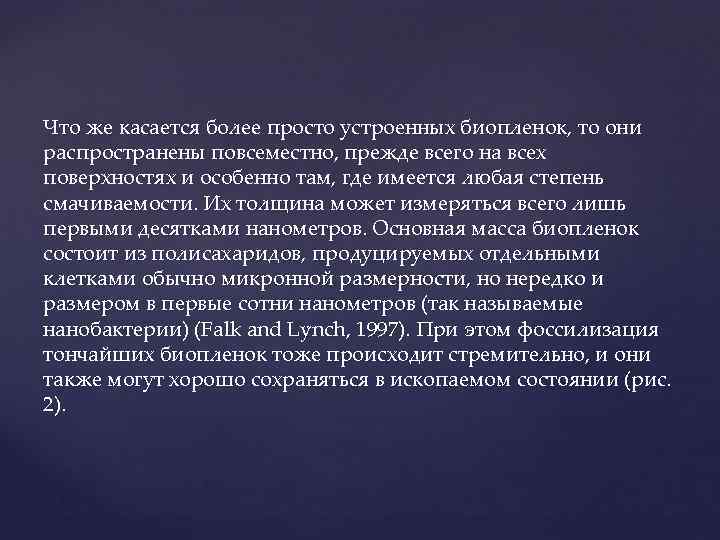 Что же касается более просто устроенных биопленок, то они распространены повсеместно, прежде всего на всех поверхностях и особенно там, где имеется любая степень смачиваемости. Их толщина может измеряться всего лишь первыми десятками нанометров. Основная масса биопленок состоит из полисахаридов, продуцируемых отдельными клетками обычно микронной размерности, но нередко и размером в первые сотни нанометров (так называемые нанобактерии) (Falk and Lynch, 1997). При этом фоссилизация тончайших биопленок тоже происходит стремительно, и они также могут хорошо сохраняться в ископаемом состоянии (рис. 2).